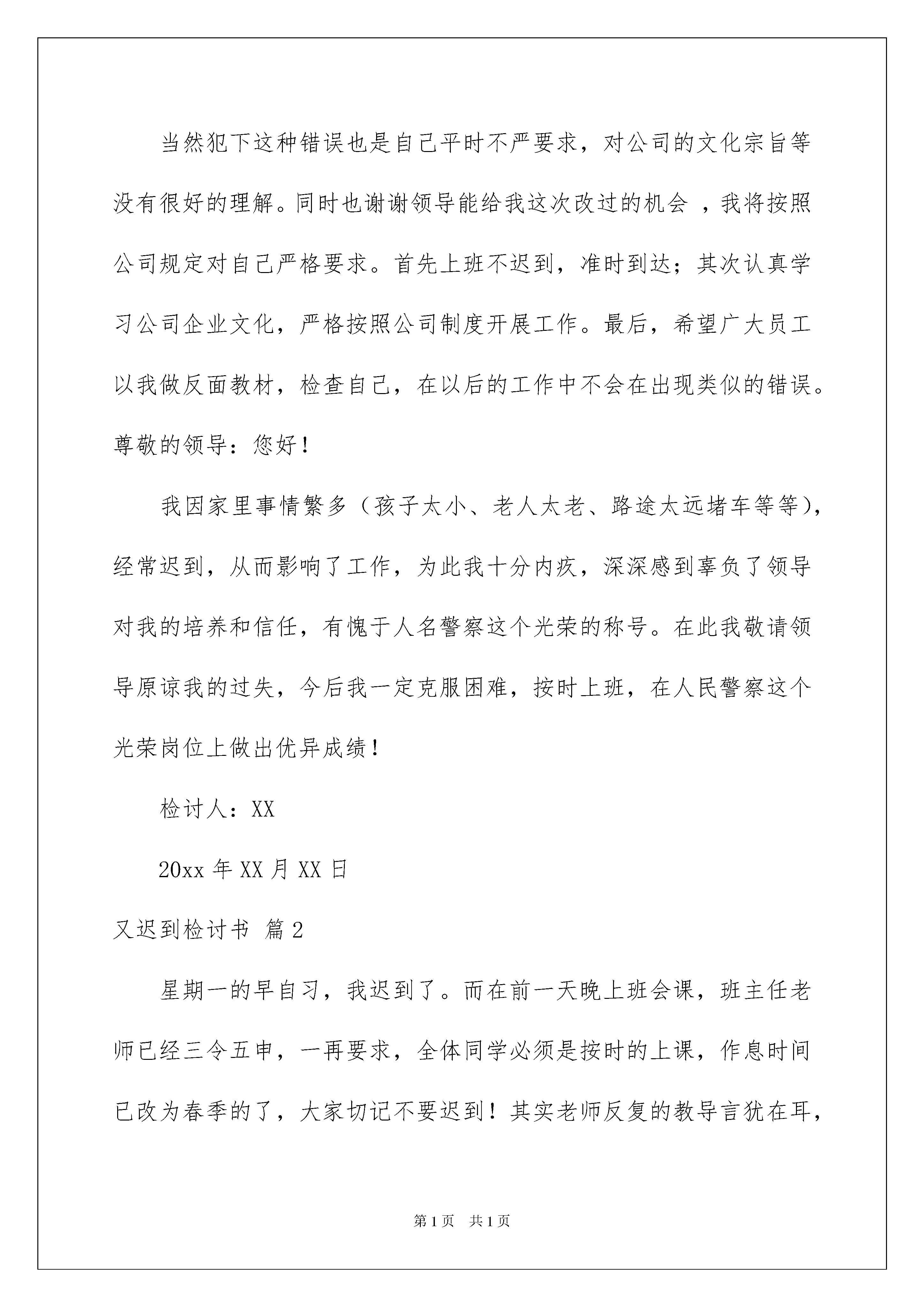 当然犯下这种错误也是自己平时不严要求，对公司的文化宗旨等没有很好的理解。同时也谢谢领导能给我这次改过的机会 ，我将按照公司规定对自己严格要求。首先上班不迟到，准时到达；其次认真学习公司企业文化，严格按照公司制度开展工作。最后，希望广大员工以我做反面教材，检查自己，在以后的工作中不会在出现类似的错误。

尊敬的领导：您好！

我因家里事情繁多（孩子太小、老人太老、路途太远堵车等等），经常迟到，从而影响了工作，为此我十分内疚，深深感到辜负了领导对我的培养和信任，有愧于人名警察这个光荣的称号。在此我敬请领导原谅我的过失，今后我一定克服困难，按时上班，在人民警察这个光荣岗位上做出优异成绩！

检讨人：XX

20xx 年 XX 月 XX 日

又迟到检讨书 篇 2

星期一的早自习，我迟到了。而在前一天晚上班会课，班主任老师已经三令五申，一再要求，全体同学必须是按时的上课，作息时间已改为春季的了，大家切记不要迟到！其实老师反复的教导言犹在耳，

第 1 页 共 1 页